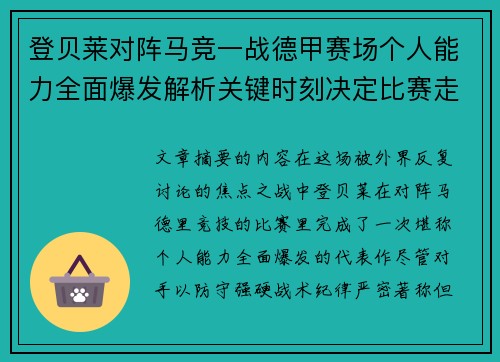 登贝莱对阵马竞一战德甲赛场个人能力全面爆发解析关键时刻决定比赛走

文章摘要的内容在这场被外界反复讨论的焦点之战中登贝莱在对阵马德里竞技的比赛里完成了一次堪称个人能力全面爆发的代表作尽管对手以防守强硬战术纪律严密著称但